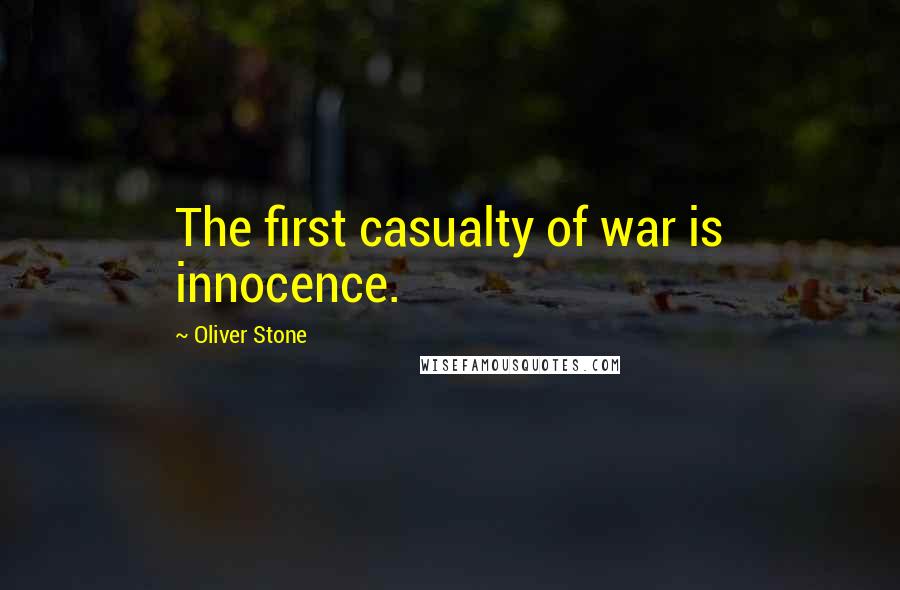 The first casualty of war is innocence.

~ Oliver Stone

WISEFAMOUSQUOTES.COM